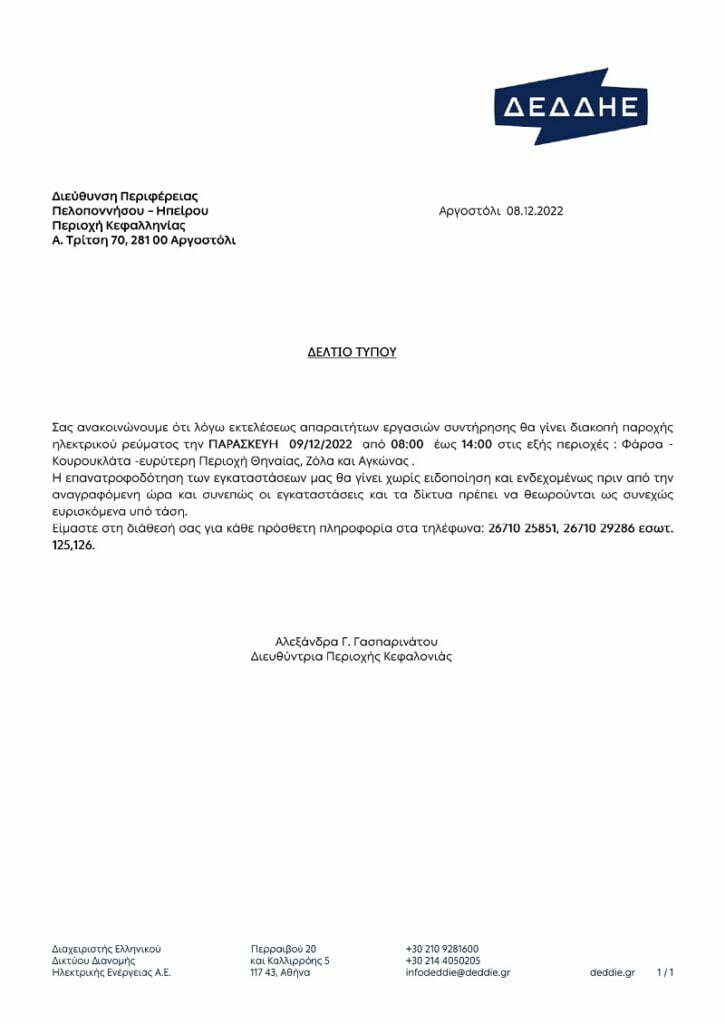 ΔΕΔΔΗΕ

Διεύθυνση Περιφέρειας
Πελοποννήσου – Ηπείρου
Περιοχή Κεφαλληνίας
Α. Τρίτση 70, 281 00 Αργοστόλι

Αργοστόλι 08.12.2022

ΔΕΛΤΙΟ ΤΥΠΟΥ

Σας ανακοινώνουμε ότι λόγω εκτελέσεως απαραιτήτων εργασιών συντήρησης θα γίνει διακοπή παροχής ηλεκτρικού ρεύματος την ΠΑΡΑΣΚΕΥΗ 09/12/2022 από 08:00 έως 14:00 στις εξής περιοχές : Φάρσα - Κουρουκλάτα -ευρύτερη Περιοχή Θηναίας, Ζόλα και Αγκώνας .
Η επανατροφοδότηση των εγκαταστάσεων μας θα γίνει χωρίς ειδοποίηση και ενδεχομένως πριν από την αναγραφόμενη ώρα και συνεπώς οι εγκαταστάσεις και τα δίκτυα πρέπει να θεωρούνται ως συνεχώς ευρισκόμενα υπό τάση.
Είμαστε στη διάθεσή σας για κάθε πρόσθετη πληροφορία στα τηλέφωνα: 26710 25851, 26710 29286 εσωτ. 125,126.

Αλεξάνδρα Γ. Γασπαρινάτου
Διευθύντρια Περιοχής Κεφαλονιάς

Διαχειριστής Ελληνικού
Δικτύου Διανομής
Ηλεκτρικής Ενέργειας Α.Ε.

Περραιβού 20
και Καλλιρρόης 5
117 43, Αθήνα

+30 210 9281600
+30 214 4050205
infodeddie@deddie.gr

deddie.gr

1 / 1